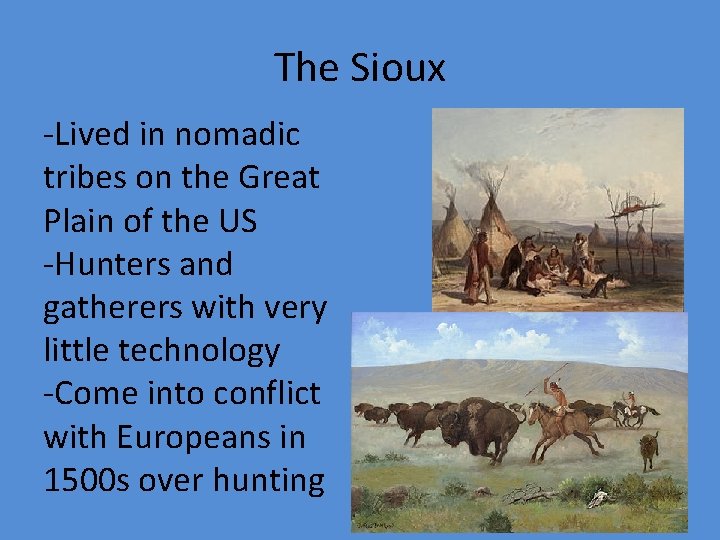 The Sioux

-Lived in nomadic tribes on the Great Plain of the US
-Hunters and gatherers with very little technology
-Come into conflict with Europeans in 1500s over hunting